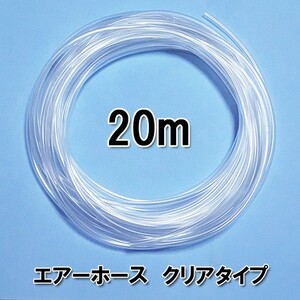 20m

エアーホース　クリアタイプ